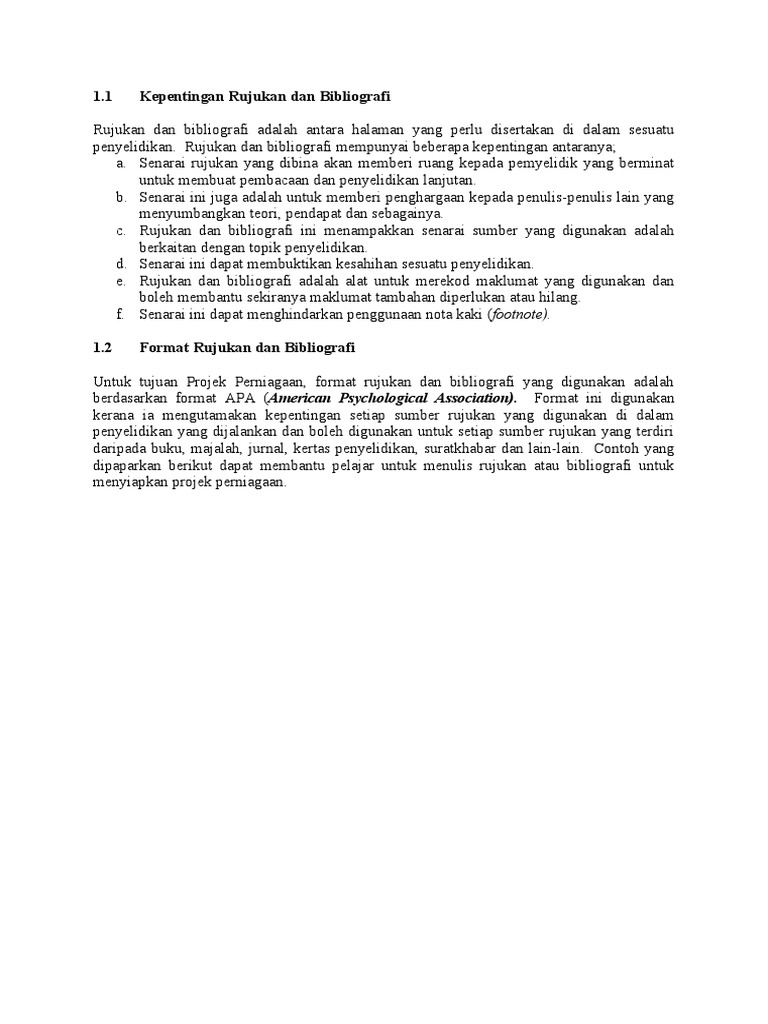 1.1 Kepentingan Rujukan dan Bibliografi

Rujukan dan bibliografi adalah antara halaman yang perlu disertakan di dalam sesuatu penyelidikan. Rujukan dan bibliografi mempunyai beberapa kepentingan antaranya;

a. Senarai rujukan yang dibina akan memberi ruang kepada pemyelidik yang berminat untuk membuat pembacaan dan penyelidikan lanjutan.
b. Senarai ini juga adalah untuk memberi penghargaan kepada penulis-penulis lain yang menyumbangkan teori, pendapat dan sebagainya.
c. Rujukan dan bibliografi ini menampakkan senarai sumber yang digunakan adalah berkaitan dengan topik penyelidikan.
d. Senarai ini dapat membuktikan kesahihan sesuatu penyelidikan.
e. Rujukan dan bibliografi adalah alat untuk merekod maklumat yang digunakan dan boleh membantu sekiranya maklumat tambahan diperlukan atau hilang.
f. Senarai ini dapat menghindarkan penggunaan nota kaki (footnote).

1.2 Format Rujukan dan Bibliografi

Untuk tujuan Projek Perniagaan, format rujukan dan bibliografi yang digunakan adalah berdasarkan format APA (American Psychological Association). Format ini digunakan kerana ia mengutamakan kepentingan setiap sumber rujukan yang digunakan di dalam penyelidikan yang dijalankan dan boleh digunakan untuk setiap sumber rujukan yang terdiri daripada buku, majalah, jurnal, kertas penyelidikan, suratkhabar dan lain-lain. Contoh yang dipaparkan berikut dapat membantu pelajar untuk menulis rujukan atau bibliografi untuk menyiapkan projek perniagaan.